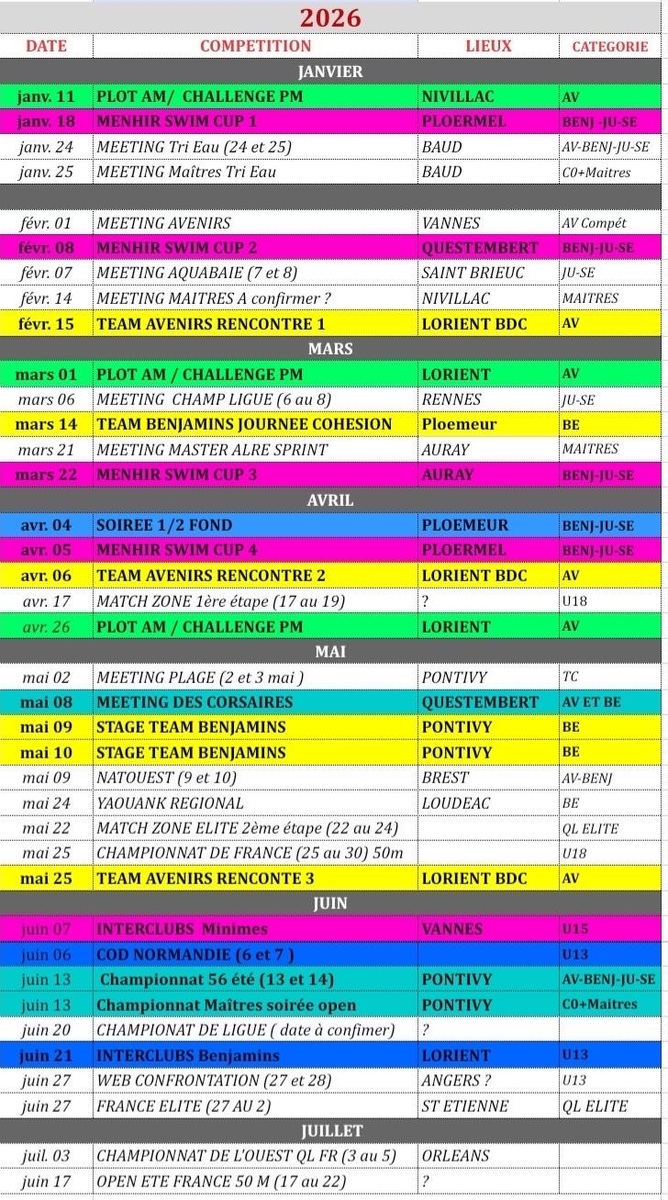 2026

| DATE | COMPETITION | LIEUX | CATEGORIE |
|---|---|---|---|
| JANVIER | | | |
| janv. 11 | PLOT AM/ CHALLENGE PM | NIVILLAC | AV |
| janv. 18 | MENHIR SWIM CUP 1 | PLOERMEL | BENJ -JU-SE |
| janv. 24 | MEETING Tri Eau (24 et 25) | BAUD | AV-BENJ-JU-SE |
| janv. 25 | MEETING Maîtres Tri Eau | BAUD | C0+Maitres |
| | | | |
| févr. 01 | MEETING AVENIRS | VANNES | AV Compét |
| févr. 08 | MENHIR SWIM CUP 2 | QUESTEMBERT | BENJ-JU-SE |
| févr. 07 | MEETING AQUABAIE (7 et 8) | SAINT BRIEUC | JU-SE |
| févr. 14 | MEETING MAITRES A confirmer ? | NIVILLAC | MAITRES |
| févr. 15 | TEAM AVENIRS RENCONTRE 1 | LORIENT BDC | AV |
| MARS | | | |
| mars 01 | PLOT AM / CHALLENGE PM | LORIENT | AV |
| mars 06 | MEETING CHAMP LIGUE (6 au 8) | RENNES | JU-SE |
| mars 14 | TEAM BENJAMINS JOURNEE COHESION | Ploemeur | BE |
| mars 21 | MEETING MASTER ALRE SPRINT | AURAY | MAITRES |
| mars 22 | MENHIR SWIM CUP 3 | AURAY | BENJ-JU-SE |
| AVRIL | | | |
| avr. 04 | SOIREE 1/2 FOND | PLOEMEUR | BENJ-JU-SE |
| avr. 05 | MENHIR SWIM CUP 4 | PLOERMEL | BENJ-JU-SE |
| avr. 06 | TEAM AVENIRS RENCONTRE 2 | LORIENT BDC | AV |
| avr. 17 | MATCH ZONE 1ère étape (17 au 19) | ? | U18 |
| avr. 26 | PLOT AM / CHALLENGE PM | LORIENT | AV |
| MAI | | | |
| mai 02 | MEETING PLAGE (2 et 3 mai ) | PONTIVY | TC |
| mai 08 | MEETING DES CORSAIRES | QUESTEMBERT | AV ET BE |
| mai 09 | STAGE TEAM BENJAMINS | PONTIVY | BE |
| mai 10 | STAGE TEAM BENJAMINS | PONTIVY | BE |
| mai 09 | NATOUEST (9 et 10) | BREST | AV-BENJ |
| mai 24 | YAOUANK REGIONAL | LOUDEAC | BE |
| mai 22 | MATCH ZONE ELITE 2ème étape (22 au 24) | | QL ELITE |
| mai 25 | CHAMPIONNAT DE FRANCE (25 au 30) 50m | | U18 |
| mai 25 | TEAM AVENIRS RENCONTE 3 | LORIENT BDC | AV |
| JUIN | | | |
| juin 07 | INTERCLUBS Minimes | VANNES | U15 |
| juin 06 | COD NORMANDIE (6 et 7 ) | | U13 |
| juin 13 | Championnat 56 été (13 et 14) | PONTIVY | AV-BENJ-JU-SE |
| juin 13 | Championnat Maîtres soirée open | PONTIVY | C0+Maitres |
| juin 20 | CHAMPIONAT DE LIGUE ( date à confimer) | ? | |
| juin 21 | INTERCLUBS Benjamins | LORIENT | U13 |
| juin 27 | WEB CONFRONTATION (27 et 28) | ANGERS ? | U13 |
| juin 27 | FRANCE ELITE (27 AU 2) | ST ETIENNE | QL ELITE |
| JUILLET | | | |
| juil. 03 | CHAMPIONNAT DE L'OUEST QL FR (3 au 5) | ORLEANS | |
| juin 17 | OPEN ETE FRANCE 50 M (17 au 22) | ? | |